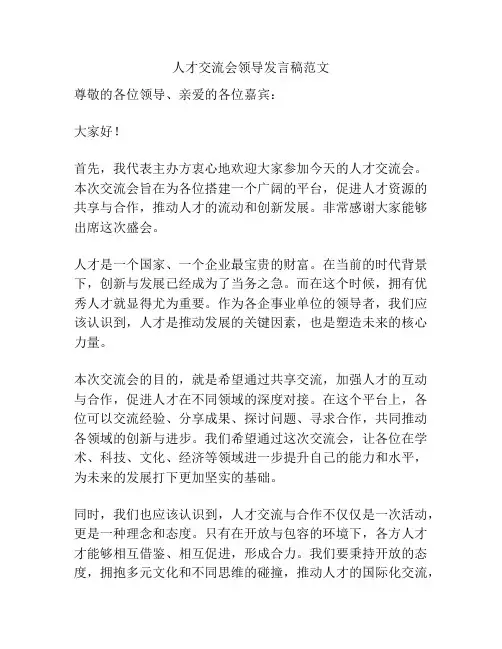 人才交流会领导发言稿范文

尊敬的各位领导、亲爱的各位嘉宾：

大家好！

首先，我代表主办方衷心地欢迎大家参加今天的人才交流会。本次交流会旨在为各位搭建一个广阔的平台，促进人才资源的共享与合作，推动人才的流动和创新发展。非常感谢大家能够出席这次盛会。

人才是一个国家、一个企业最宝贵的财富。在当前的时代背景下，创新与发展已经成为了当务之急。而在这个时候，拥有优秀人才就显得尤为重要。作为各企事业单位的领导者，我们应该认识到，人才是推动发展的关键因素，也是塑造未来的核心力量。

本次交流会的目的，就是希望通过共享交流，加强人才的互动与合作，促进人才在不同领域的深度对接。在这个平台上，各位可以交流经验、分享成果、探讨问题、寻求合作，共同推动各领域的创新与进步。我们希望通过这次交流会，让各位在学术、科技、文化、经济等领域进一步提升自己的能力和水平，为未来的发展打下更加坚实的基础。

同时，我们也应该认识到，人才交流与合作不仅仅是一次活动，更是一种理念和态度。只有在开放与包容的环境下，各方人才才能够相互借鉴、相互促进，形成合力。我们要秉持开放的态度，拥抱多元文化和不同思维的碰撞，推动人才的国际化交流，